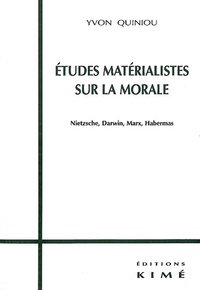 YVON QUINIOU

ÉTUDES MATÉRIALISTES SUR LA MORALE

Nietzsche, Darwin, Marx, Habermas

ÉDITIONS
KIMÉ